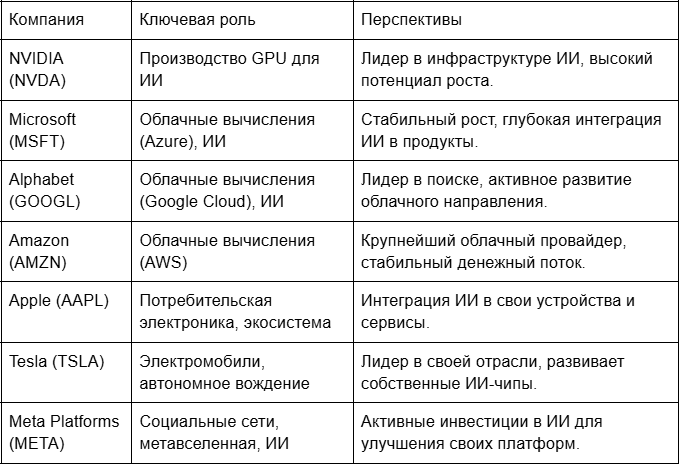 | Компания | Ключевая роль | Перспективы |
|---|---|---|
| NVIDIA (NVDA) | Производство GPU для ИИ | Лидер в инфраструктуре ИИ, высокий потенциал роста. |
| Microsoft (MSFT) | Облачные вычисления (Azure), ИИ | Стабильный рост, глубокая интеграция ИИ в продукты. |
| Alphabet (GOOGL) | Облачные вычисления (Google Cloud), ИИ | Лидер в поиске, активное развитие облачного направления. |
| Amazon (AMZN) | Облачные вычисления (AWS) | Крупнейший облачный провайдер, стабильный денежный поток. |
| Apple (AAPL) | Потребительская электроника, экосистема | Интеграция ИИ в свои устройства и сервисы. |
| Tesla (TSLA) | Электромобили, автономное вождение | Лидер в своей отрасли, развивает собственные ИИ-чипы. |
| Meta Platforms (META) | Социальные сети, метавселенная, ИИ | Активные инвестиции в ИИ для улучшения своих платформ. |